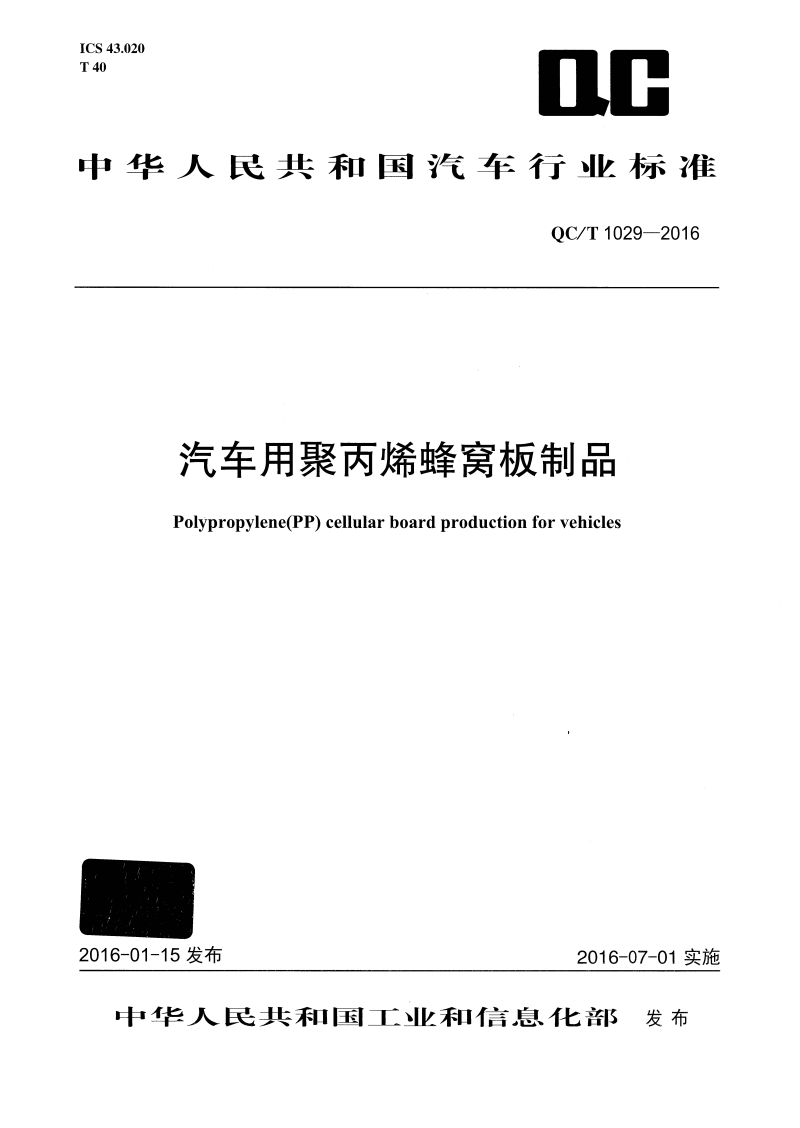 ICS 43.020
T 40

QC

中华人民共和国汽车行业标准

QC/T 1029—2016

汽车用聚丙烯蜂窝板制品

Polypropylene(PP) cellular board production for vehicles

2016-01-15 发布

2016-07-01 实施

中华人民共和国工业和信息化部 发布